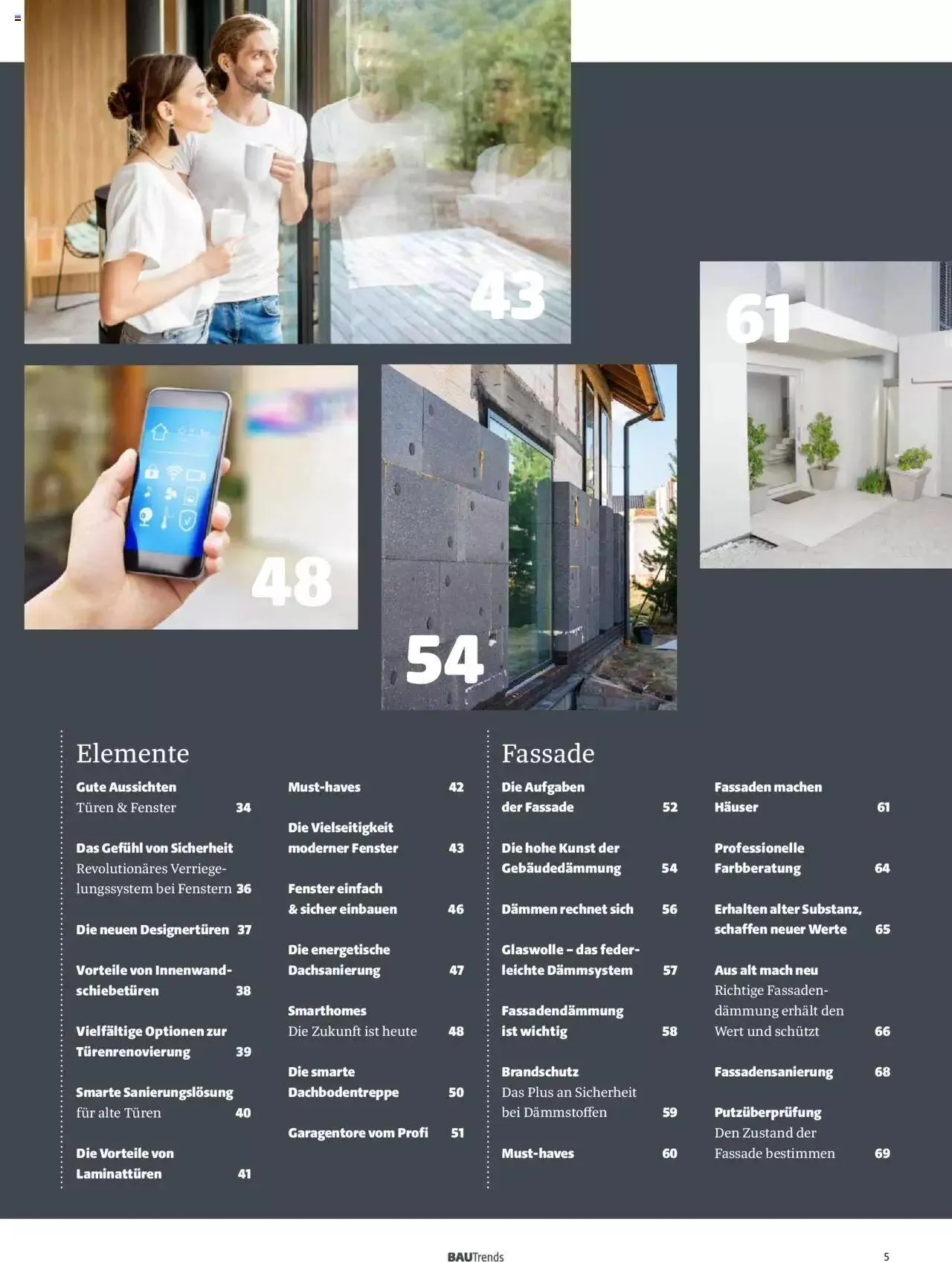 43

61

48

54

Elemente

Gute Aussichten
Türen & Fenster 34

Das Gefühl von Sicherheit
Revolutionäres Verriegelungssystem bei Fenstern 36

Die neuen Designertüren 37

Vorteile von Innenwandschiebetüren 38

Vielfältige Optionen zur Türenrenovierung 39

Smarte Sanierungslösung für alte Türen 40

Die Vorteile von Laminattüren 41

Must-haves 42

Die Vielseitigkeit moderner Fenster 43

Fenster einfach & sicher einbauen 46

Die energetische Dachsanierung 47

Smarthomes
Die Zukunft ist heute 48

Die smarte Dachbodentreppe 50

Garagentore vom Profi 51

Fassade

Die Aufgaben der Fassade 52

Die hohe Kunst der Gebäudedämmung 54

Dämmen rechnet sich 56

Glaswolle – das federleichte Dämmsystem 57

Fassadendämmung ist wichtig 58

Brandschutz
Das Plus an Sicherheit bei Dämmstoffen 59

Must-haves 60

Fassaden machen Häuser 61

Professionelle Farbberatung 64

Erhalten alter Substanz, schaffen neuer Werte 65

Aus alt mach neu
Richtige Fassadendämmung erhält den Wert und schützt 66

Fassadensanierung 68

Putzüberprüfung
Den Zustand der Fassade bestimmen 69

BAUTrends 5